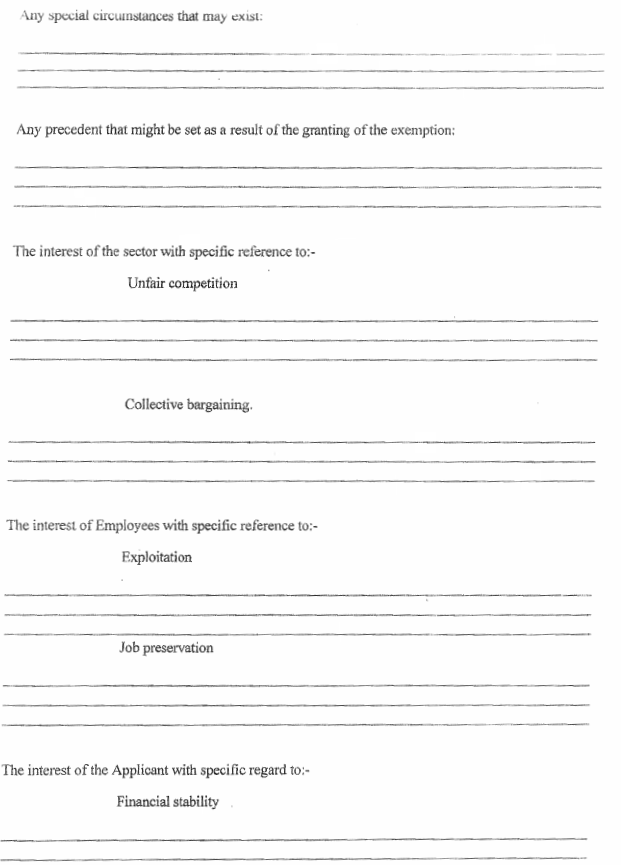 Any special circumstances that may exist:

Any precedent that might be set as a result of the granting of the exemption:

The interest of the sector with specific reference to:-

Unfair competition

Collective bargaining.

The interest of Employees with specific reference to:-

Exploitation

Job preservation

The interest of the Applicant with specific regard to:-

Financial stability